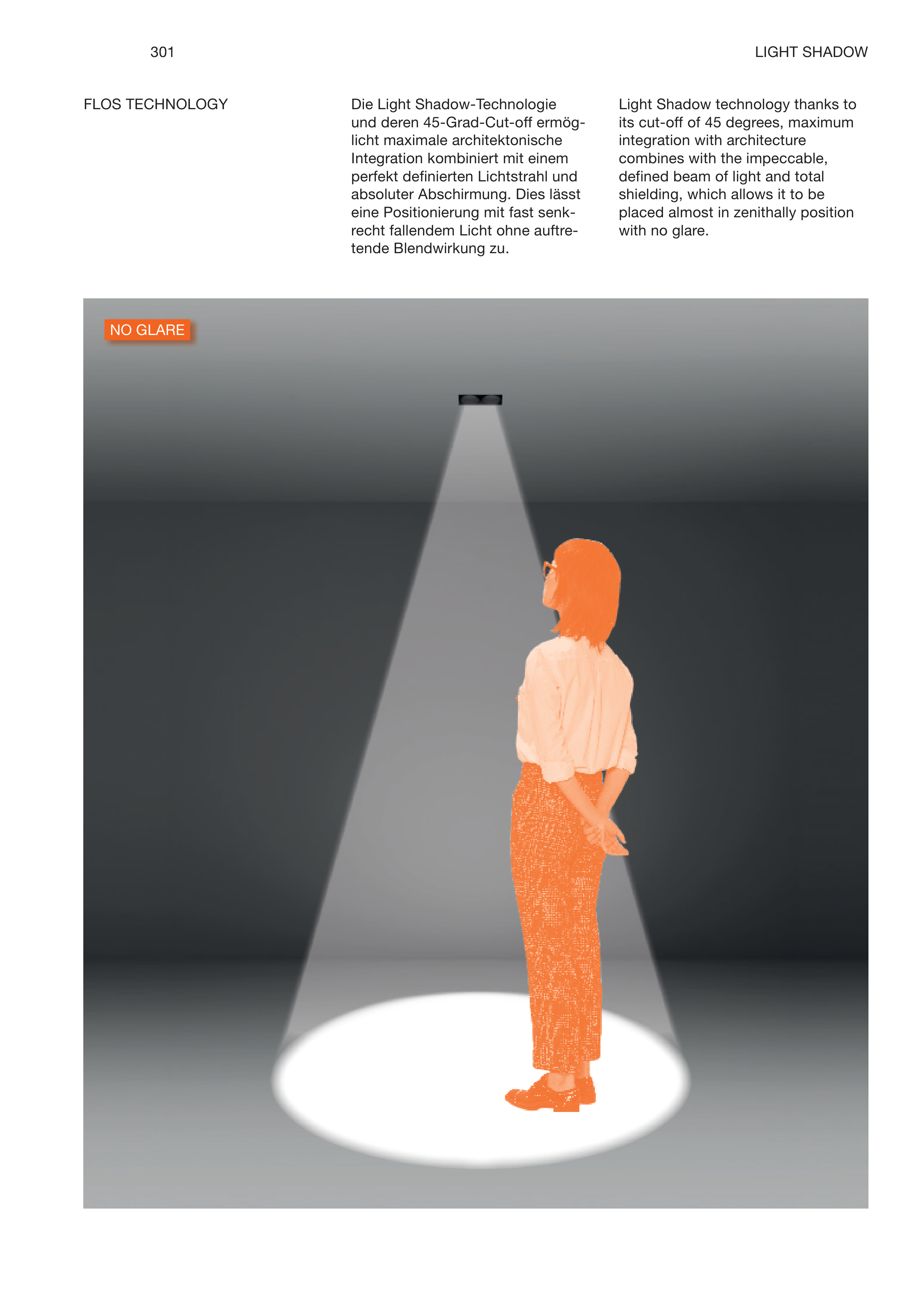 301

LIGHT SHADOW

FLOS TECHNOLOGY

Die Light Shadow-Technologie und deren 45-Grad-Cut-off ermöglicht maximale architektonische Integration kombiniert mit einem perfekt definierten Lichtstrahl und absoluter Abschirmung. Dies lässt eine Positionierung mit fast senkrecht fallendem Licht ohne auftretende Blendwirkung zu.

Light Shadow technology thanks to its cut-off of 45 degrees, maximum integration with architecture combines with the impeccable, defined beam of light and total shielding, which allows it to be placed almost in zenithally position with no glare.

NO GLARE